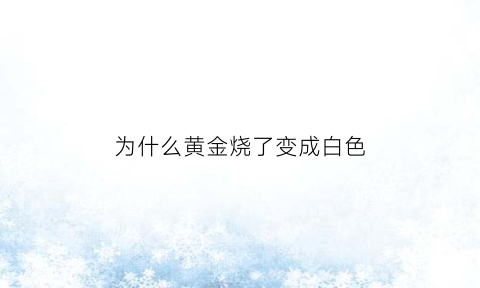 为什么黄金烧了变成白色